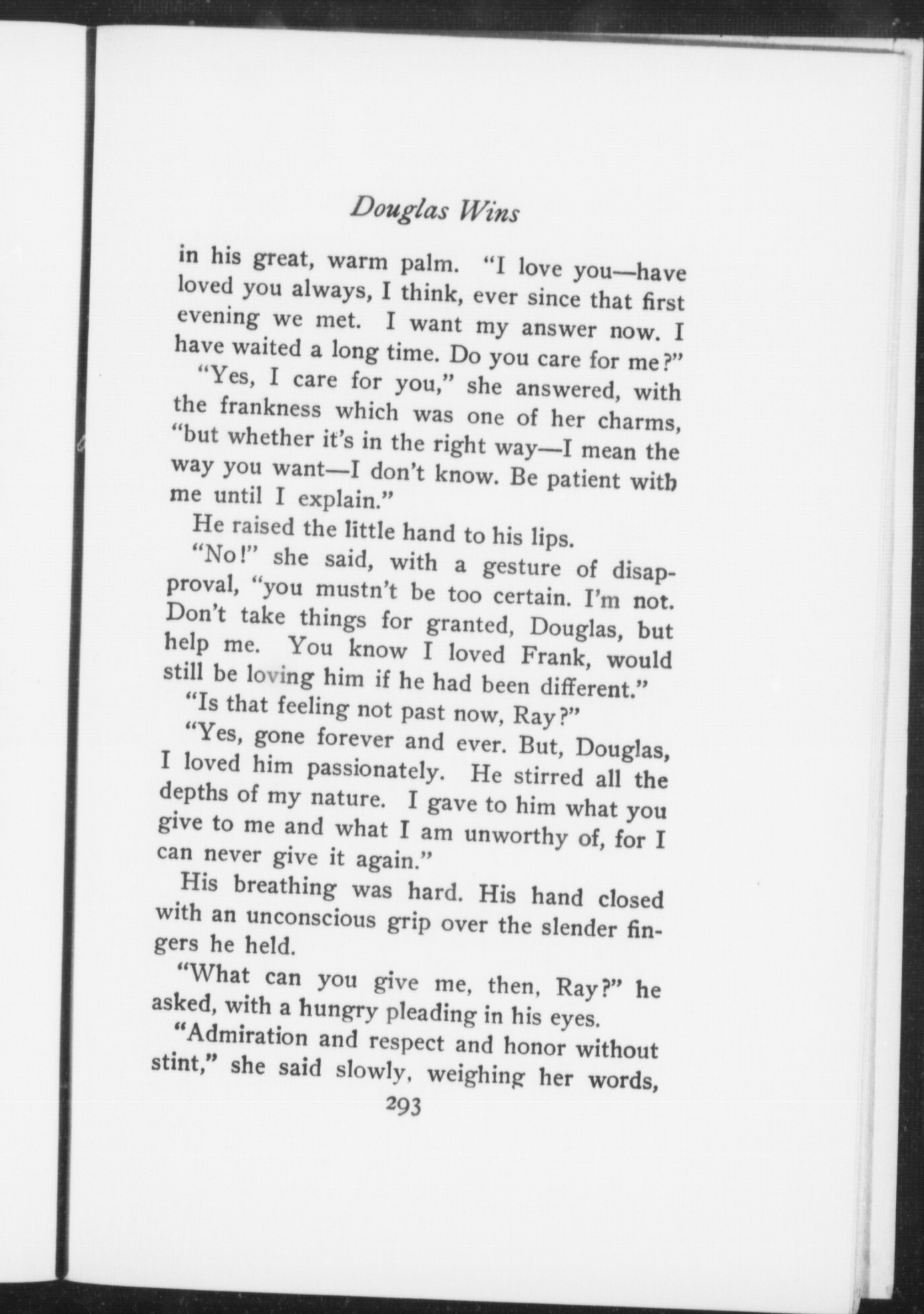 Douglas Wins

in his great, warm palm. "I love you—have loved you always, I think, ever since that first evening we met. I want my answer now. I have waited a long time. Do you care for me?"

"Yes, I care for you," she answered, with the frankness which was one of her charms, "but whether it's in the right way—I mean the way you want—I don't know. Be patient with me until I explain."

He raised the little hand to his lips.

"No!" she said, with a gesture of disapproval, "you mustn't be too certain. I'm not. Don't take things for granted, Douglas, but help me. You know I loved Frank, would still be loving him if he had been different."

"Is that feeling not past now, Ray?"

"Yes, gone forever and ever. But, Douglas, I loved him passionately. He stirred all the depths of my nature. I gave to him what you give to me and what I am unworthy of, for I can never give it again."

His breathing was hard. His hand closed with an unconscious grip over the slender fingers he held.

"What can you give me, then, Ray?" he asked, with a hungry pleading in his eyes.

"Admiration and respect and honor without stint," she said slowly, weighing her words,

293